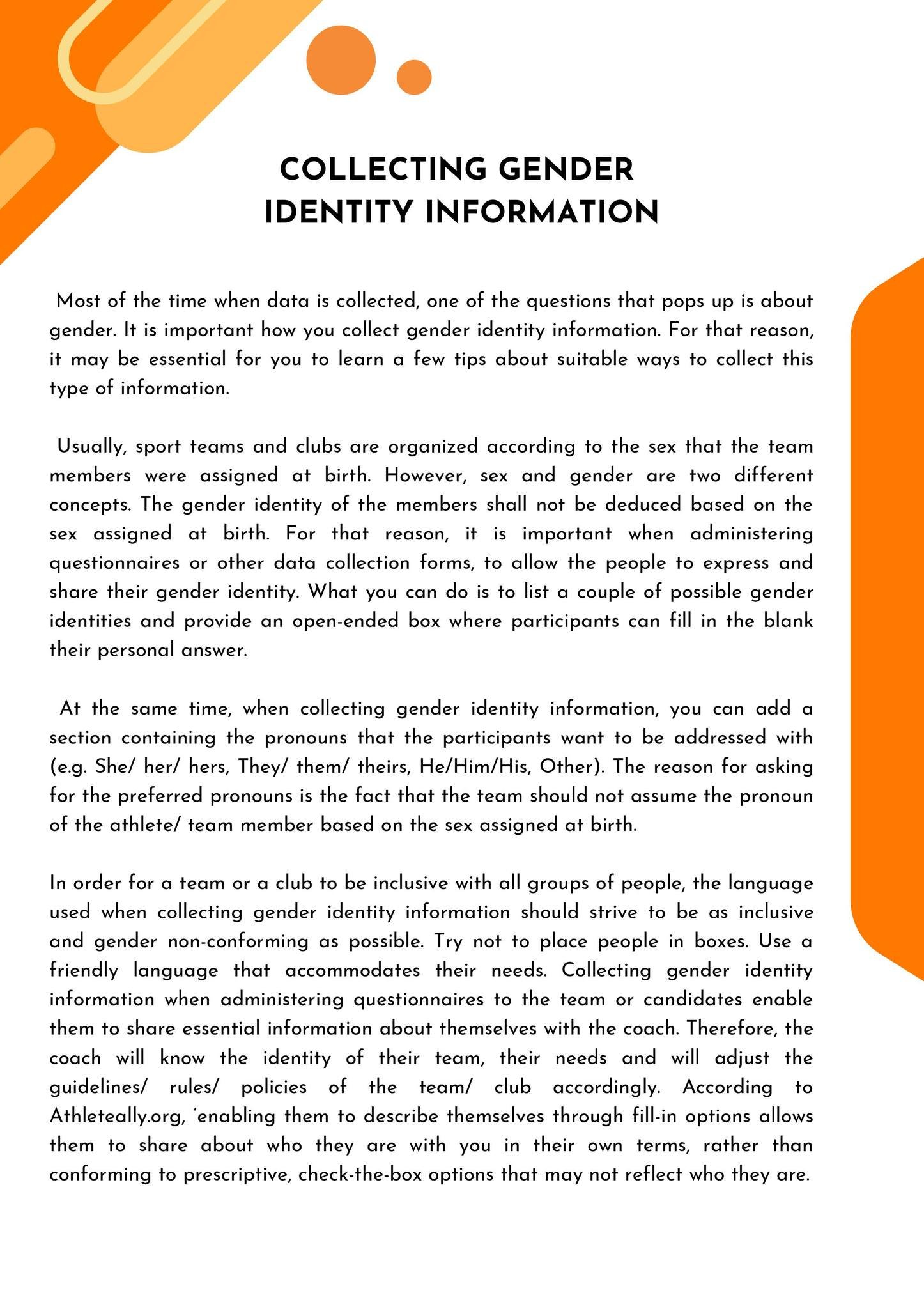 COLLECTING GENDER IDENTITY INFORMATION

Most of the time when data is collected, one of the questions that pops up is about gender. It is important how you collect gender identity information. For that reason, it may be essential for you to learn a few tips about suitable ways to collect this type of information.

Usually, sport teams and clubs are organized according to the sex that the team members were assigned at birth. However, sex and gender are two different concepts. The gender identity of the members shall not be deduced based on the sex assigned at birth. For that reason, it is important when administering questionnaires or other data collection forms, to allow the people to express and share their gender identity. What you can do is to list a couple of possible gender identities and provide an open-ended box where participants can fill in the blank their personal answer.

At the same time, when collecting gender identity information, you can add a section containing the pronouns that the participants want to be addressed with (e.g. She/ her/ hers, They/ them/ theirs, He/Him/His, Other). The reason for asking for the preferred pronouns is the fact that the team should not assume the pronoun of the athlete/ team member based on the sex assigned at birth.

In order for a team or a club to be inclusive with all groups of people, the language used when collecting gender identity information should strive to be as inclusive and gender non-conforming as possible. Try not to place people in boxes. Use a friendly language that accommodates their needs. Collecting gender identity information when administering questionnaires to the team or candidates enable them to share essential information about themselves with the coach. Therefore, the coach will know the identity of their team, their needs and will adjust the guidelines/ rules/ policies of the team/ club accordingly. According to Athleteally.org, 'enabling them to describe themselves through fill-in options allows them to share about who they are with you in their own terms, rather than conforming to prescriptive, check-the-box options that may not reflect who they are.